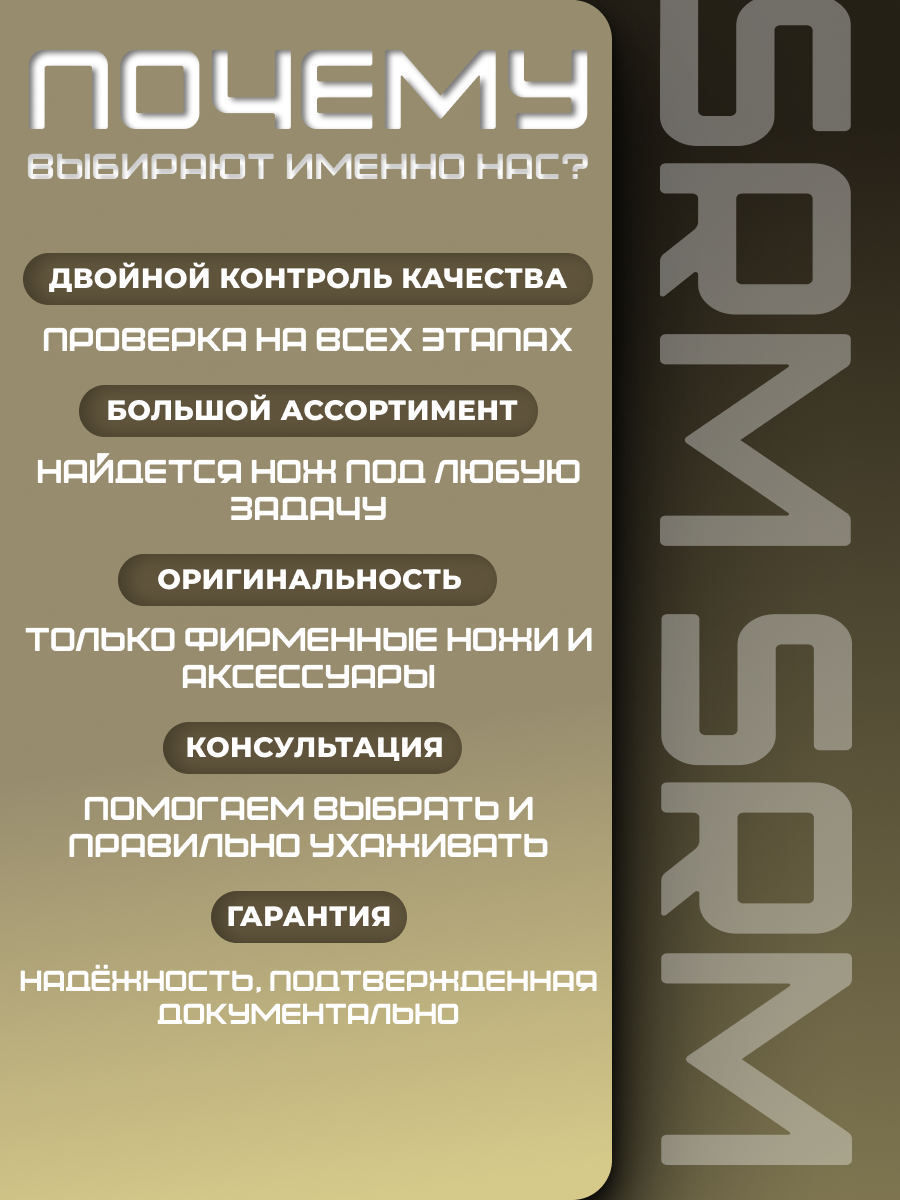 ПОЧЕМУ

ВЫБИРАЮТ ИМЕННО НАС?

ДВОЙНОЙ КОНТРОЛЬ КАЧЕСТВА

ПРОВЕРКА НА ВСЕХ ЭТАПАХ

БОЛЬШОЙ АССОРТИМЕНТ

НАЙДЕТСЯ НОЖ ПОД ЛЮБУЮ ЗАДАЧУ

ОРИГИНАЛЬНОСТЬ

ТОЛЬКО ФИРМЕННЫЕ НОЖИ И АКСЕССУАРЫ

КОНСУЛЬТАЦИЯ

ПОМОГАЕМ ВЫБРАТЬ И ПРАВИЛЬНО УХАЖИВАТЬ

ГАРАНТИЯ

НАДЁЖНОСТЬ, ПОДТВЕРЖДЕННАЯ ДОКУМЕНТАЛЬНО

SRM SRM